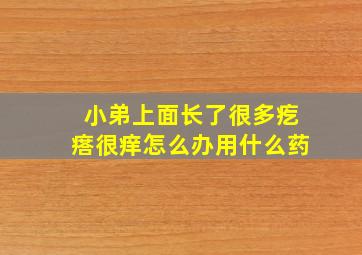 小弟上面长了很多疙瘩很痒怎么办用什么药